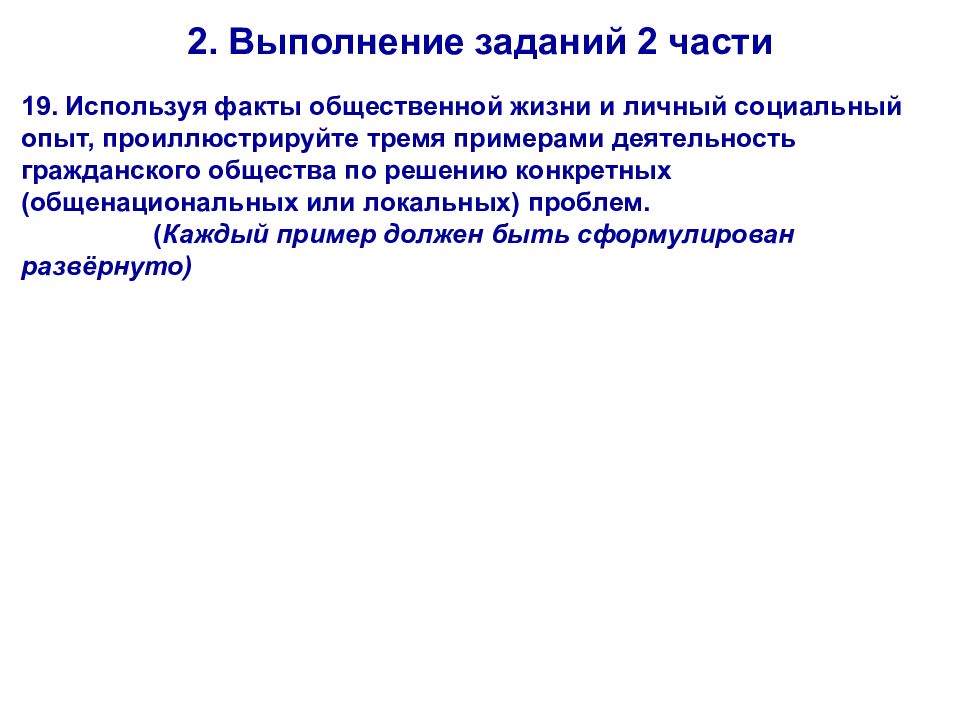 2. Выполнение заданий 2 части

19. Используя факты общественной жизни и личный социальный опыт, проиллюстрируйте тремя примерами деятельность гражданского общества по решению конкретных (общенациональных или локальных) проблем.
(Каждый пример должен быть сформулирован развёрнуто)